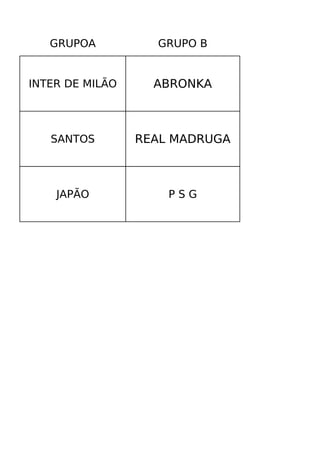 | GRUPOA | GRUPO B |
|---|---|
| INTER DE MILÃO | ABRONKA |
| SANTOS | REAL MADRUGA |
| JAPÃO | P S G |